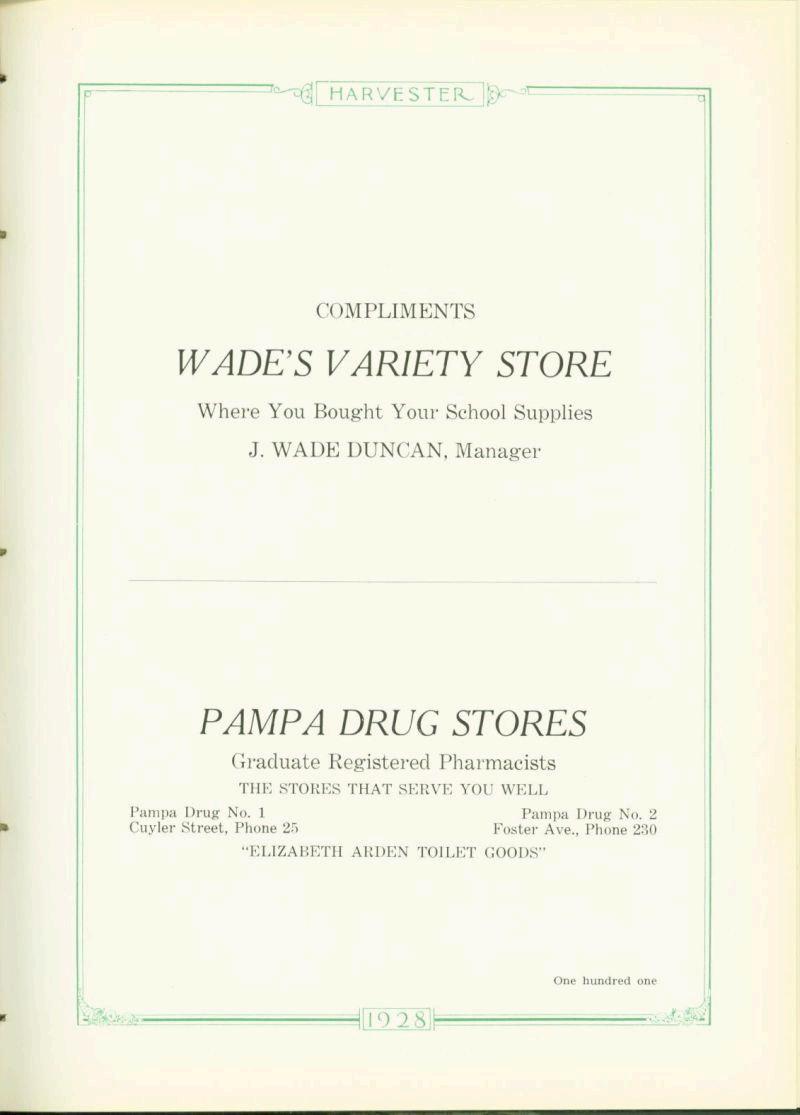 HARVESTER

COMPLIMENTS

WADE'S VARIETY STORE

Where You Bought Your School Supplies

J. WADE DUNCAN, Manager

PAMPA DRUG STORES

Graduate Registered Pharmacists

THE STORES THAT SERVE YOU WELL

Pampa Drug No. 1
Cuyler Street, Phone 25

Pampa Drug No. 2
Foster Ave., Phone 230

"ELIZABETH ARDEN TOILET GOODS"

One hundred one

1928